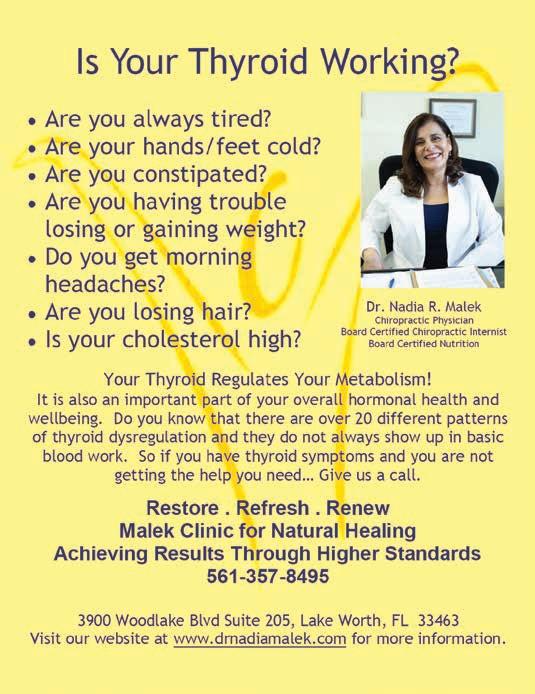 Is Your Thyroid Working?

• Are you always tired?
• Are your hands/feet cold?
• Are you constipated?
• Are you having trouble losing or gaining weight?
• Do you get morning headaches?
• Are you losing hair?
• Is your cholesterol high?

Dr. Nadia R. Malek
Chiropractic Physician
Board Certified Chiropractic Internist
Board Certified Nutrition

Your Thyroid Regulates Your Metabolism!
It is also an important part of your overall hormonal health and wellbeing. Do you know that there are over 20 different patterns of thyroid dysregulation and they do not always show up in basic blood work. So if you have thyroid symptoms and you are not getting the help you need... Give us a call.

Restore . Refresh . Renew
Malek Clinic for Natural Healing
Achieving Results Through Higher Standards
561-357-8495

3900 Woodlake Blvd Suite 205, Lake Worth, FL 33463
Visit our website at www.drnadiamalek.com for more information.